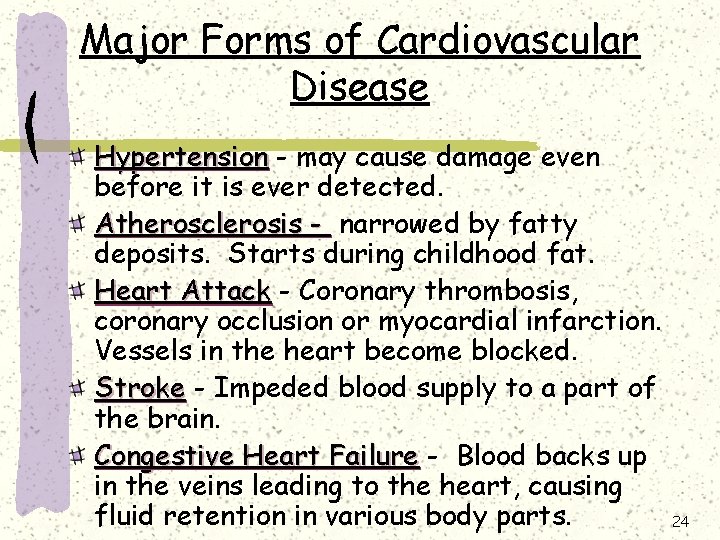 Major Forms of Cardiovascular Disease

Hypertension - may cause damage even before it is ever detected.

Atherosclerosis - narrowed by fatty deposits. Starts during childhood fat.

Heart Attack - Coronary thrombosis, coronary occlusion or myocardial infarction. Vessels in the heart become blocked.

Stroke - Impeded blood supply to a part of the brain.

Congestive Heart Failure - Blood backs up in the veins leading to the heart, causing fluid retention in various body parts.

24